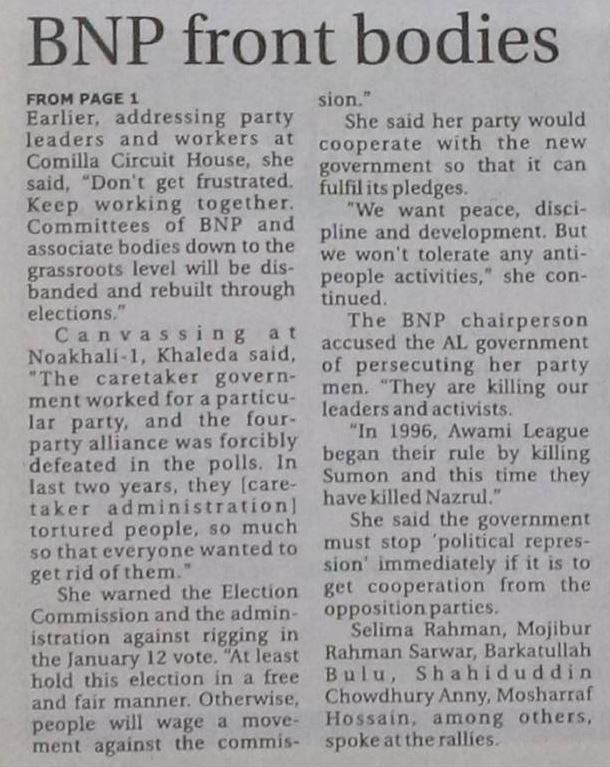 BNP front bodies

FROM PAGE 1

Earlier, addressing party leaders and workers at Comilla Circuit House, she said, "Don't get frustrated. Keep working together. Committees of BNP and associate bodies down to the grassroots level will be disbanded and rebuilt through elections."

Canvassing at Noakhali-1, Khaleda said, "The caretaker government worked for a particular party, and the four-party alliance was forcibly defeated in the polls. In last two years, they [caretaker administration] tortured people, so much so that everyone wanted to get rid of them."

She warned the Election Commission and the administration against rigging in the January 12 vote. "At least hold this election in a free and fair manner. Otherwise, people will wage a movement against the commission."

She said her party would cooperate with the new government so that it can fulfil its pledges.

"We want peace, discipline and development. But we won't tolerate any anti-people activities," she continued.

The BNP chairperson accused the AL government of persecuting her party men. "They are killing our leaders and activists.

"In 1996, Awami League began their rule by killing Sumon and this time they have killed Nazrul."

She said the government must stop 'political repression' immediately if it is to get cooperation from the opposition parties.

Selima Rahman, Mojibur Rahman Sarwar, Barkatullah Bulu, Shahiduddin Chowdhury Anny, Mosharraf Hossain, among others, spoke at the rallies.